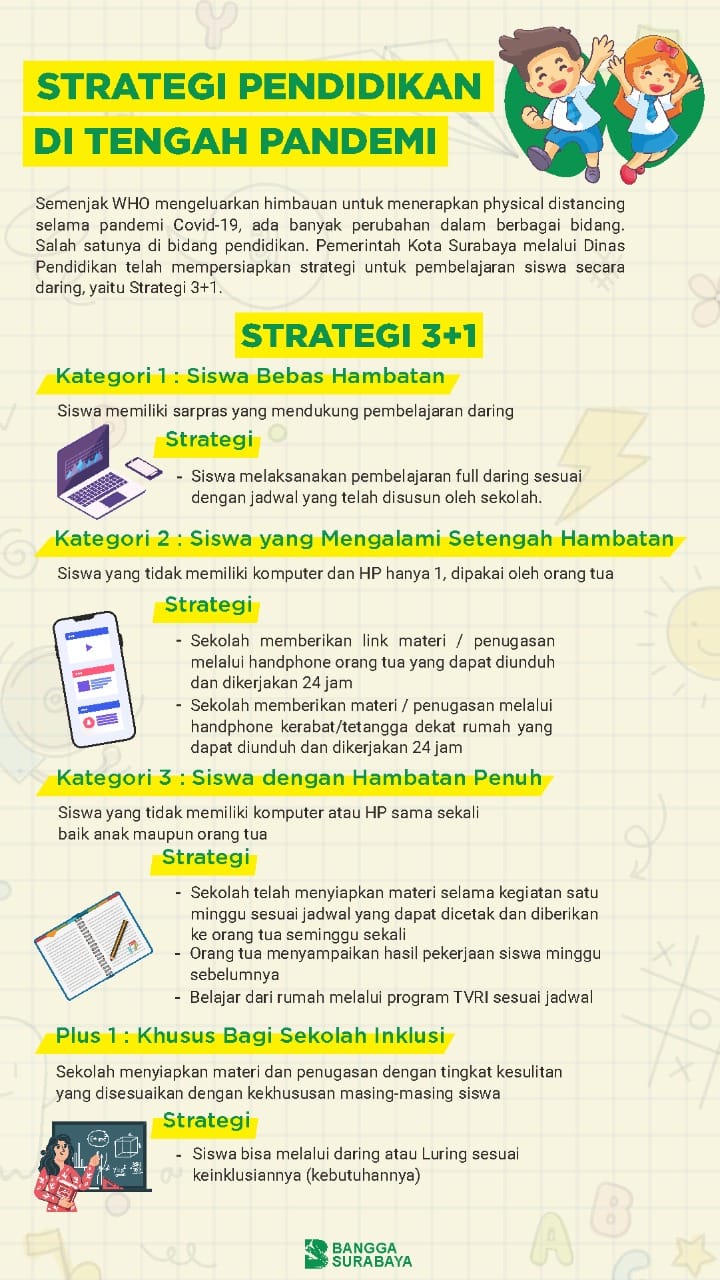 STRATEGI PENDIDIKAN DI TENGAH PANDEMI

Semenjak WHO mengeluarkan himbauan untuk menerapkan physical distancing selama pandemi Covid-19, ada banyak perubahan dalam berbagai bidang. Salah satunya di bidang pendidikan. Pemerintah Kota Surabaya melalui Dinas Pendidikan telah mempersiapkan strategi untuk pembelajaran siswa secara daring, yaitu Strategi 3+1.

STRATEGI 3+1

Kategori 1 : Siswa Bebas Hambatan

Siswa memiliki sarpras yang mendukung pembelajaran daring

Strategi

- Siswa melaksanakan pembelajaran full daring sesuai dengan jadwal yang telah disusun oleh sekolah.

Kategori 2 : Siswa yang Mengalami Setengah Hambatan

Siswa yang tidak memiliki komputer dan HP hanya 1, dipakai oleh orang tua

Strategi

- Sekolah memberikan link materi / penugasan melalui handphone orang tua yang dapat diunduh dan dikerjakan 24 jam
- Sekolah memberikan materi / penugasan melalui handphone kerabat/tetangga dekat rumah yang dapat diunduh dan dikerjakan 24 jam

Kategori 3 : Siswa dengan Hambatan Penuh

Siswa yang tidak memiliki komputer atau HP sama sekali baik anak maupun orang tua

Strategi

- Sekolah telah menyiapkan materi selama kegiatan satu minggu sesuai jadwal yang dapat dicetak dan diberikan ke orang tua seminggu sekali
- Orang tua menyampaikan hasil pekerjaan siswa minggu sebelumnya
- Belajar dari rumah melalui program TVRI sesuai jadwal

Plus 1 : Khusus Bagi Sekolah Inklusi

Sekolah menyiapkan materi dan penugasan dengan tingkat kesulitan yang disesuaikan dengan kekhususan masing-masing siswa

Strategi

- Siswa bisa melalui daring atau Luring sesuai keinklusiannya (kebutuhannya)

BANGGA SURABAYA